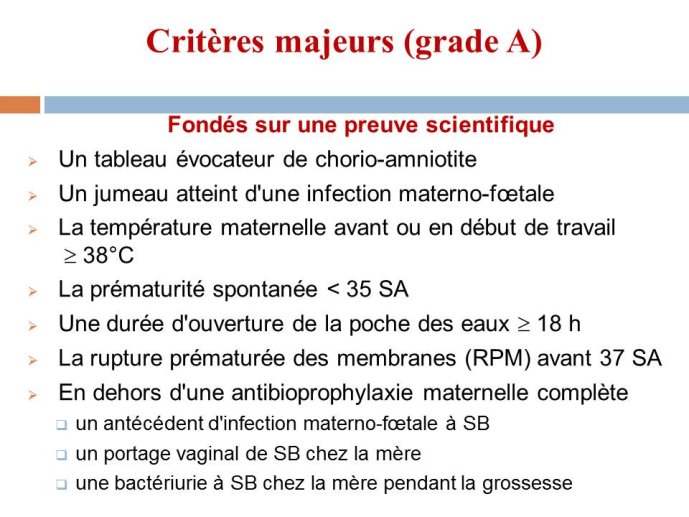 Critères majeurs (grade A)

Fondés sur une preuve scientifique

Un tableau évocateur de chorio-amniotite

Un jumeau atteint d'une infection materno-fœtale

La température maternelle avant ou en début de travail $\geq$ 38°C

La prématurité spontanée < 35 SA

Une durée d'ouverture de la poche des eaux $\geq$ 18 h

La rupture prématurée des membranes (RPM) avant 37 SA

En dehors d'une antibioprophylaxie maternelle complète

un antécédent d'infection materno-fœtale à SB

un portage vaginal de SB chez la mère

une bactériurie à SB chez la mère pendant la grossesse